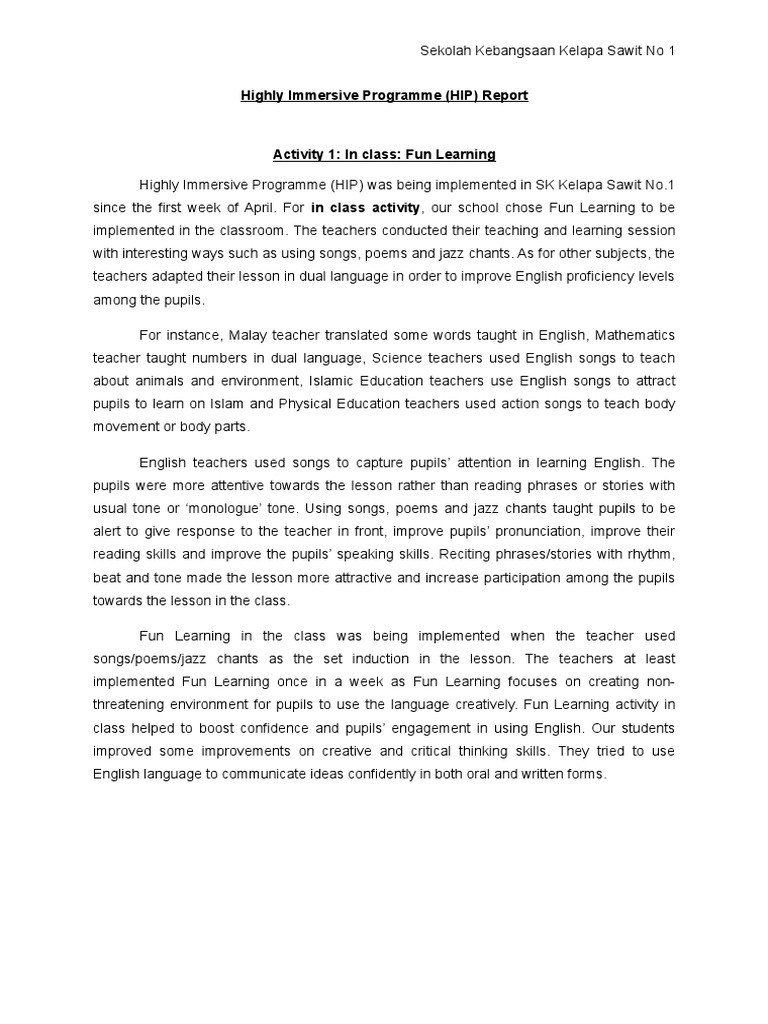 Sekolah Kebangsaan Kelapa Sawit No 1

Highly Immersive Programme (HIP) Report

Activity 1: In class: Fun Learning

Highly Immersive Programme (HIP) was being implemented in SK Kelapa Sawit No.1 since the first week of April. For in class activity, our school chose Fun Learning to be implemented in the classroom. The teachers conducted their teaching and learning session with interesting ways such as using songs, poems and jazz chants. As for other subjects, the teachers adapted their lesson in dual language in order to improve English proficiency levels among the pupils.

For instance, Malay teacher translated some words taught in English, Mathematics teacher taught numbers in dual language, Science teachers used English songs to teach about animals and environment, Islamic Education teachers use English songs to attract pupils to learn on Islam and Physical Education teachers used action songs to teach body movement or body parts.

English teachers used songs to capture pupils' attention in learning English. The pupils were more attentive towards the lesson rather than reading phrases or stories with usual tone or 'monologue' tone. Using songs, poems and jazz chants taught pupils to be alert to give response to the teacher in front, improve pupils' pronunciation, improve their reading skills and improve the pupils' speaking skills. Reciting phrases/stories with rhythm, beat and tone made the lesson more attractive and increase participation among the pupils towards the lesson in the class.

Fun Learning in the class was being implemented when the teacher used songs/poems/jazz chants as the set induction in the lesson. The teachers at least implemented Fun Learning once in a week as Fun Learning focuses on creating non-threatening environment for pupils to use the language creatively. Fun Learning activity in class helped to boost confidence and pupils' engagement in using English. Our students improved some improvements on creative and critical thinking skills. They tried to use English language to communicate ideas confidently in both oral and written forms.